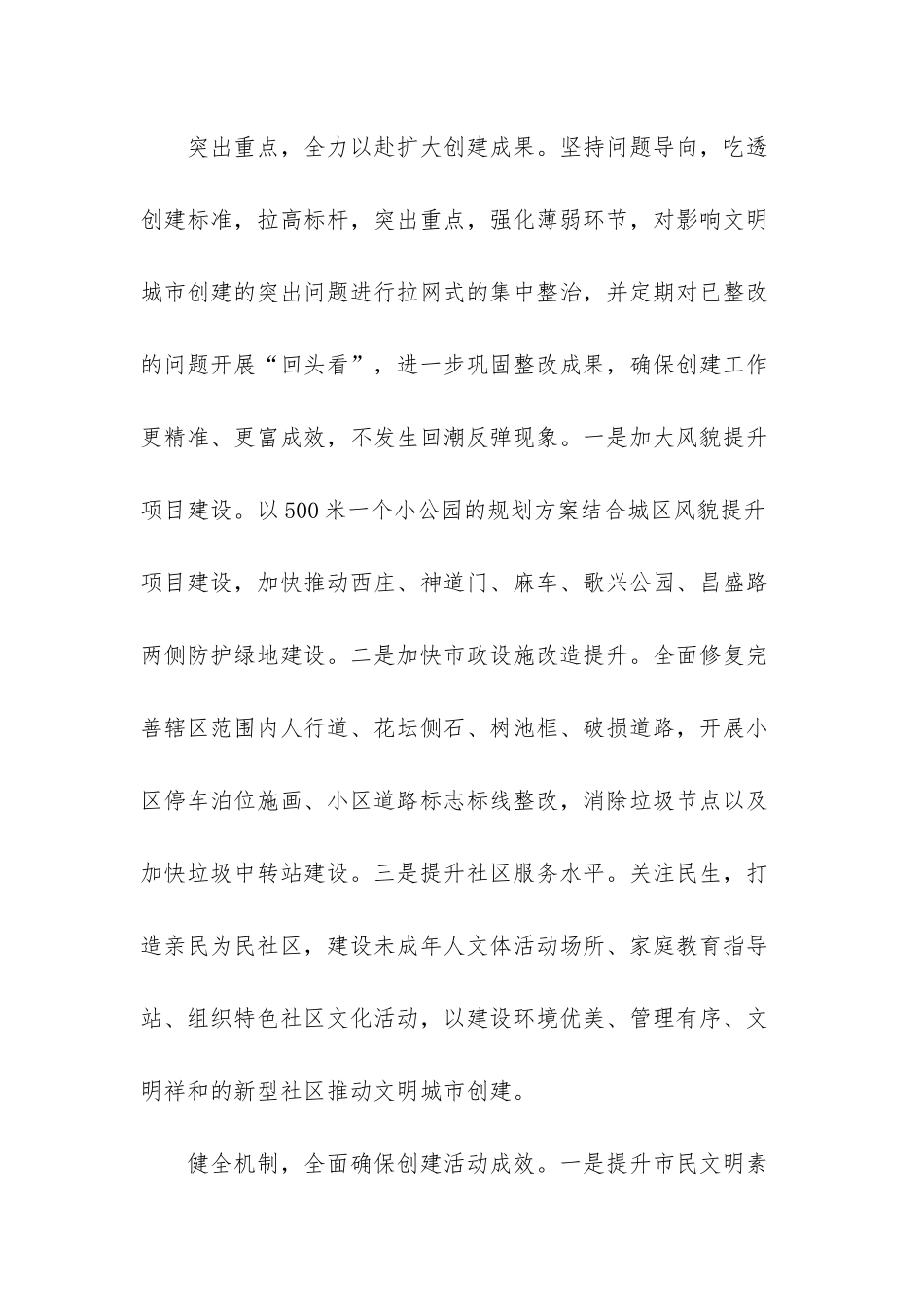 突出重点，全力以赴扩大创建成果。坚持问题导向，吃透创建标准，拉高标杆，突出重点，强化薄弱环节，对影响文明城市创建的突出问题进行拉网式的集中整治，并定期对已整改的问题开展“回头看”，进一步巩固整改成果，确保创建工作更精准、更富成效，不发生回潮反弹现象。一是加大风貌提升项目建设。以500米一个小公园的规划方案结合城区风貌提升项目建设，加快推动西庄、神道门、麻车、歌兴公园、昌盛路两侧防护绿地建设。二是加快市政设施改造提升。全面修复完善辖区范围内人行道、花坛侧石、树池框、破损道路，开展小区停车泊位施画、小区道路标志标线整改，消除垃圾节点以及加快垃圾中转站建设。三是提升社区服务水平。关注民生，打造亲民为民社区，建设未成年人文体活动场所、家庭教育指导站、组织特色社区文化活动，以建设环境优美、管理有序、文明祥和的新型社区推动文明城市创建。

健全机制，全面确保创建活动成效。一是提升市民文明素